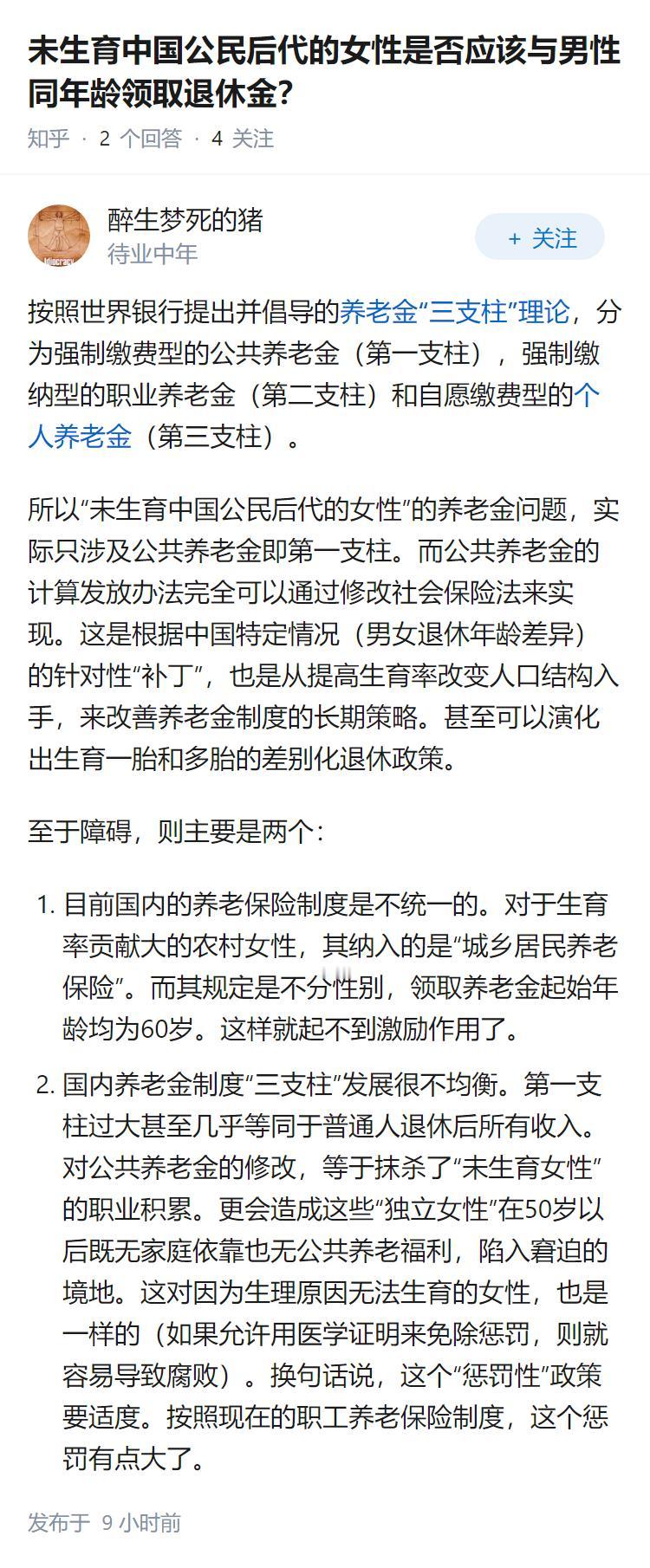 未生育中国公民后代的女性是否应该与男性同年龄领取退休金?

知乎 · 2 个回答 · 4 关注

Idiocracy

醉生梦死的猪
待业中年

+ 关注

按照世界银行提出并倡导的养老金“三支柱”理论，分为强制缴费型的公共养老金（第一支柱），强制缴纳型的职业养老金（第二支柱）和自愿缴费型的个人养老金（第三支柱）。

所以“未生育中国公民后代的女性”的养老金问题，实际只涉及公共养老金即第一支柱。而公共养老金的计算发放办法完全可以通过修改社会保险法来实现。这是根据中国特定情况（男女退休年龄差异）的针对性“补丁”，也是从提高生育率改变人口结构入手，来改善养老金制度的长期策略。甚至可以演化出生育一胎和多胎的差别化退休政策。

至于障碍，则主要是两个：

1. 目前国内的养老保险制度是不统一的。对于生育率贡献大的农村女性，其纳入的是“城乡居民养老保险”。而其规定是不分性别，领取养老金起始年龄均为60岁。这样就起不到激励作用了。

2. 国内养老金制度“三支柱”发展很不均衡。第一支柱过大甚至几乎等同于普通人退休后所有收入。对公共养老金的修改，等于抹杀了“未生育女性”的职业积累。更会造成这些“独立女性”在50岁以后既无家庭依靠也无公共养老福利，陷入窘迫的境地。这对因为生理原因无法生育的女性，也是一样的（如果允许用医学证明来免除惩罚，则就容易导致腐败）。换句话说，这个“惩罚性”政策要适度。按照现在的职工养老保险制度，这个惩罚有点大了。

发布于 9 小时前